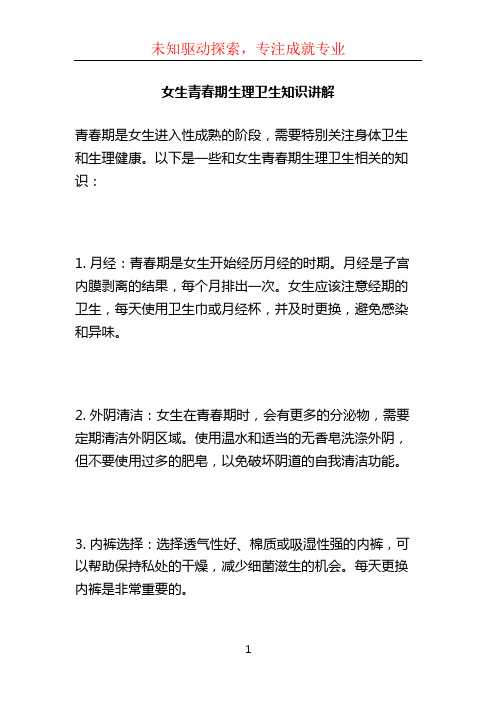 未知驱动探索，专注成就专业

女生青春期生理卫生知识讲解

青春期是女生进入性成熟的阶段，需要特别关注身体卫生和生理健康。以下是一些和女生青春期生理卫生相关的知识：

1. 月经：青春期是女生开始经历月经的时期。月经是子宫内膜剥离的结果，每个月排出一次。女生应该注意经期的卫生，每天使用卫生巾或月经杯，并及时更换，避免感染和异味。

2. 外阴清洁：女生在青春期时，会有更多的分泌物，需要定期清洁外阴区域。使用温水和适当的无香皂洗涤外阴，但不要使用过多的肥皂，以免破坏阴道的自我清洁功能。

3. 内裤选择：选择透气性好、棉质或吸湿性强的内裤，可以帮助保持私处的干燥，减少细菌滋生的机会。每天更换内裤是非常重要的。

1